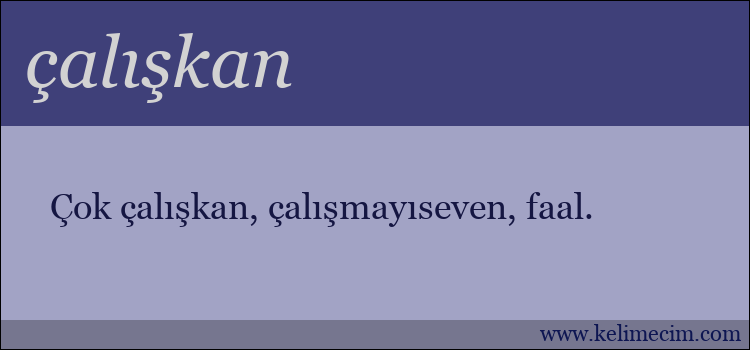 çalışkan

Çok çalışkan, çalışmayıseven, faal.

www.kelimecim.com